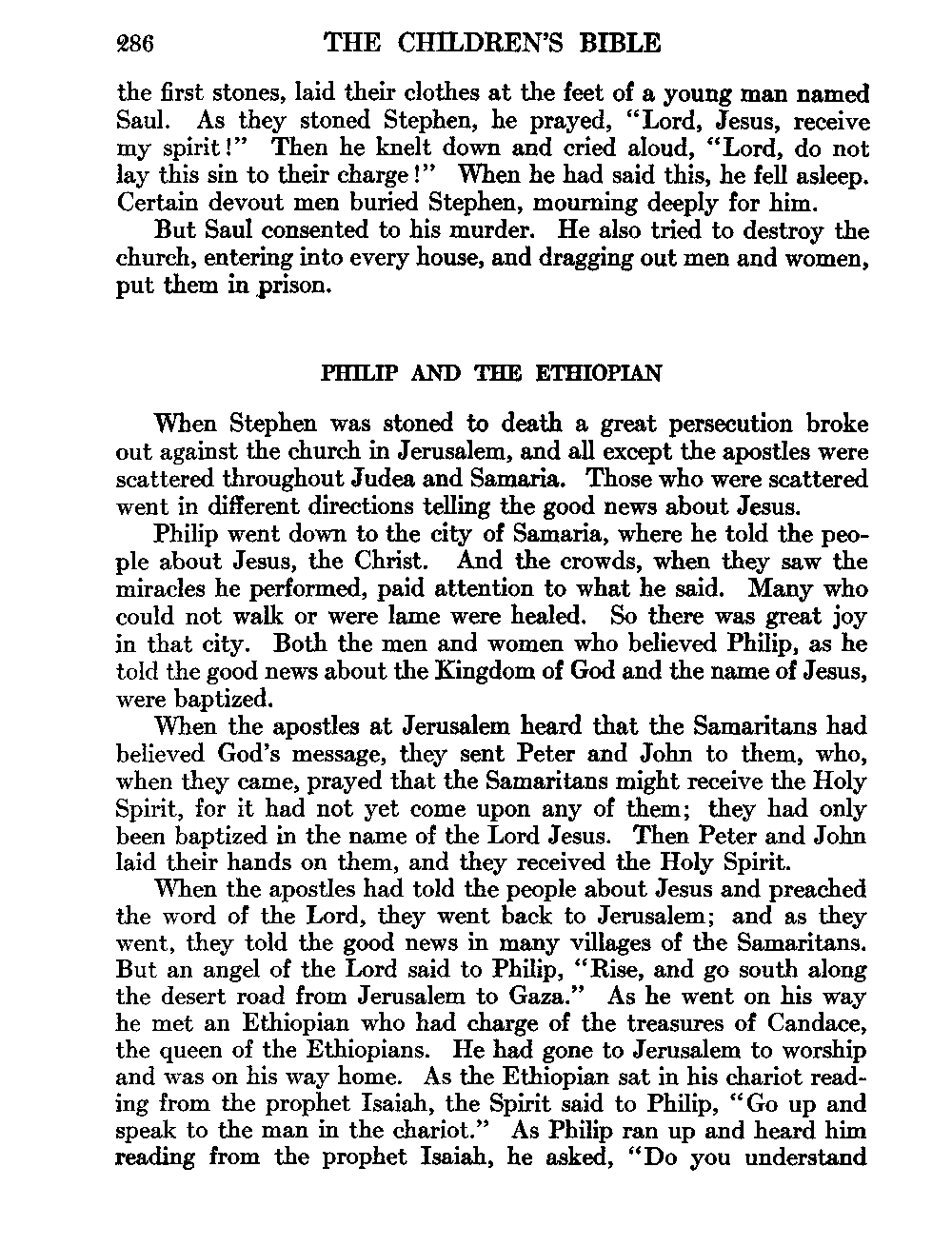 286 THE CHILDREN'S BIBLE

the first stones, laid their clothes at the feet of a young man named Saul. As they stoned Stephen, he prayed, "Lord, Jesus, receive my spirit!" Then he knelt down and cried aloud, "Lord, do not lay this sin to their charge!" When he had said this, he fell asleep. Certain devout men buried Stephen, mourning deeply for him.

But Saul consented to his murder. He also tried to destroy the church, entering into every house, and dragging out men and women, put them in prison.

PHILIP AND THE ETHIOPIAN

When Stephen was stoned to death a great persecution broke out against the church in Jerusalem, and all except the apostles were scattered throughout Judea and Samaria. Those who were scattered went in different directions telling the good news about Jesus.

Philip went down to the city of Samaria, where he told the people about Jesus, the Christ. And the crowds, when they saw the miracles he performed, paid attention to what he said. Many who could not walk or were lame were healed. So there was great joy in that city. Both the men and women who believed Philip, as he told the good news about the Kingdom of God and the name of Jesus, were baptized.

When the apostles at Jerusalem heard that the Samaritans had believed God's message, they sent Peter and John to them, who, when they came, prayed that the Samaritans might receive the Holy Spirit, for it had not yet come upon any of them; they had only been baptized in the name of the Lord Jesus. Then Peter and John laid their hands on them, and they received the Holy Spirit.

When the apostles had told the people about Jesus and preached the word of the Lord, they went back to Jerusalem; and as they went, they told the good news in many villages of the Samaritans. But an angel of the Lord said to Philip, "Rise, and go south along the desert road from Jerusalem to Gaza." As he went on his way he met an Ethiopian who had charge of the treasures of Candace, the queen of the Ethiopians. He had gone to Jerusalem to worship and was on his way home. As the Ethiopian sat in his chariot reading from the prophet Isaiah, the Spirit said to Philip, "Go up and speak to the man in the chariot." As Philip ran up and heard him reading from the prophet Isaiah, he asked, "Do you understand